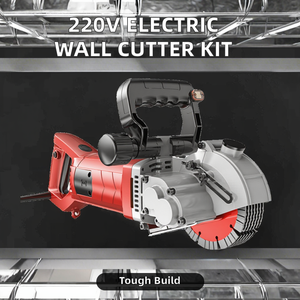 220V ELECTRIC
WALL CUTTER KIT

Tough Build